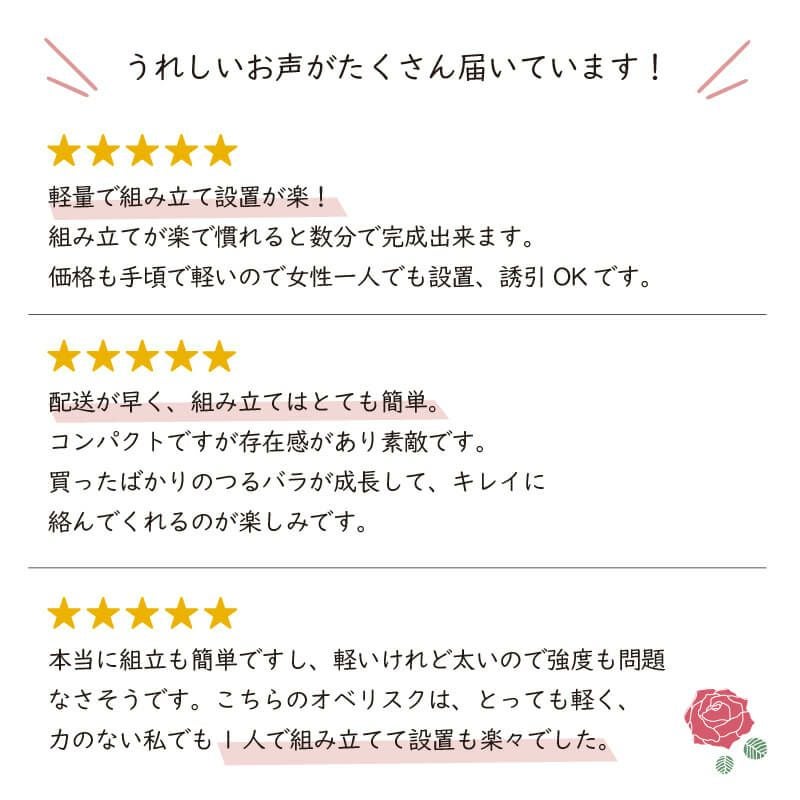 うれしいお声がたくさん届いています！

★★★★★
軽量で組み立て設置が楽！
組み立てが楽で慣れると数分で完成出来ます。
価格も手頃で軽いので女性一人でも設置、誘引 OK です。

★★★★★
配送が早く、組み立てはとても簡単。
コンパクトですが存在感があり素敵です。
買ったばかりのつるバラが成長して、キレイに絡んでくれるのが楽しみです。

★★★★★
本当に組立も簡単ですし、軽いけれど太いので強度も問題なさそうです。こちらのオベリスクは、とっても軽く、力のない私でも１人で組み立てて設置も楽々でした。